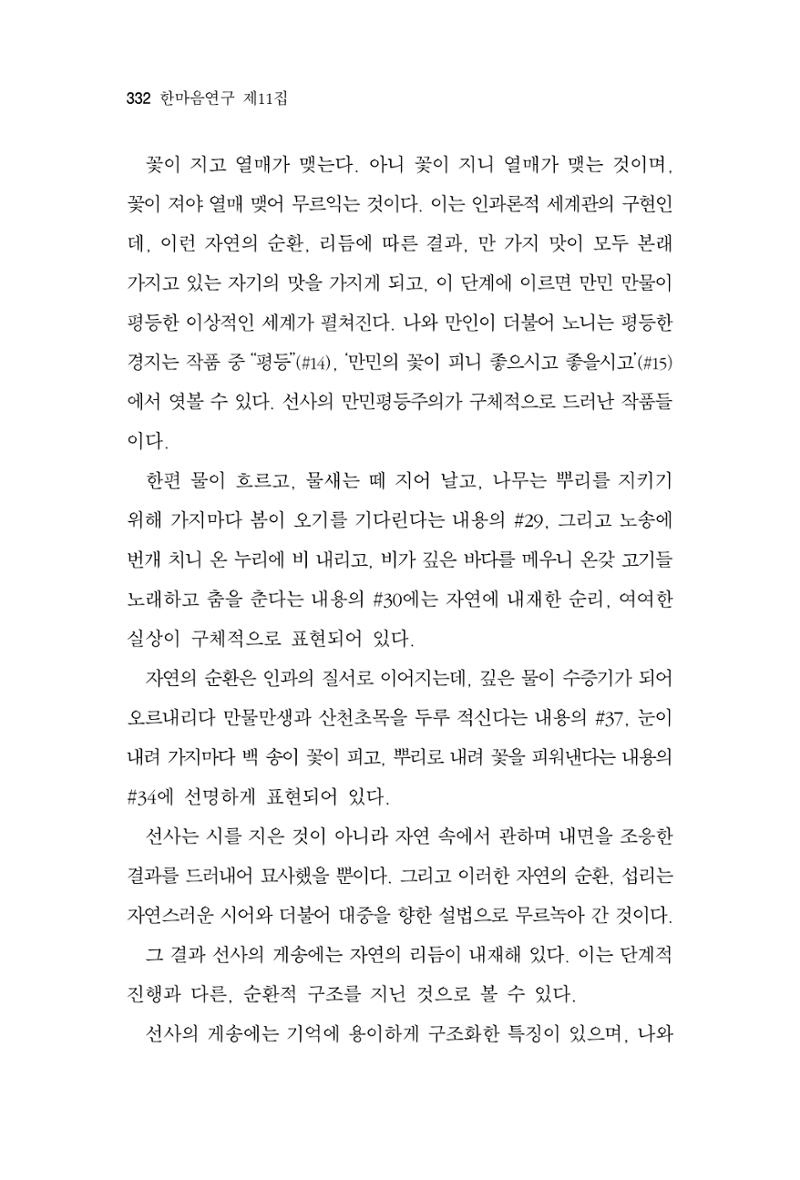 332 한마음연구 제11집

꽃이 지고 열매가 맺는다. 아니 꽃이 지니 열매가 맺는 것이며, 꽃이 져야 열매 맺어 무르익는 것이다. 이는 인과론적 세계관의 구현인데, 이런 자연의 순환, 리듬에 따른 결과, 만 가지 맛이 모두 본래 가지고 있는 자기의 맛을 가지게 되고, 이 단계에 이르면 만민 만물이 평등한 이상적인 세계가 펼쳐진다. 나와 만인이 더불어 노니는 평등한 경지는 작품 중 "평등"(#14), '만민의 꽃이 피니 좋으시고 좋을시고'(#15)에서 엿볼 수 있다. 선사의 만민평등주의가 구체적으로 드러난 작품들이다.

한편 물이 흐르고, 물새는 떼 지어 날고, 나무는 뿌리를 지키기 위해 가지마다 봄이 오기를 기다린다는 내용의 #29, 그리고 노송에 번개 치니 온 누리에 비 내리고, 비가 깊은 바다를 메우니 온갖 고기들 노래하고 춤을 춘다는 내용의 #30에는 자연에 내재한 순리, 여여한 실상이 구체적으로 표현되어 있다.

자연의 순환은 인과의 질서로 이어지는데, 깊은 물이 수증기가 되어 오르내리다 만물만생과 산천초목을 두루 적신다는 내용의 #37, 눈이 내려 가지마다 백 송이 꽃이 피고, 뿌리로 내려 꽃을 피워낸다는 내용의 #34에 선명하게 표현되어 있다.

선사는 시를 지은 것이 아니라 자연 속에서 관하며 내면을 조응한 결과를 드러내어 묘사했을 뿐이다. 그리고 이러한 자연의 순환, 섭리는 자연스러운 시어와 더불어 대중을 향한 설법으로 무르녹아 간 것이다.

그 결과 선사의 게송에는 자연의 리듬이 내재해 있다. 이는 단계적 진행과 다른, 순환적 구조를 지닌 것으로 볼 수 있다.

선사의 게송에는 기억에 용이하게 구조화한 특징이 있으며, 나와